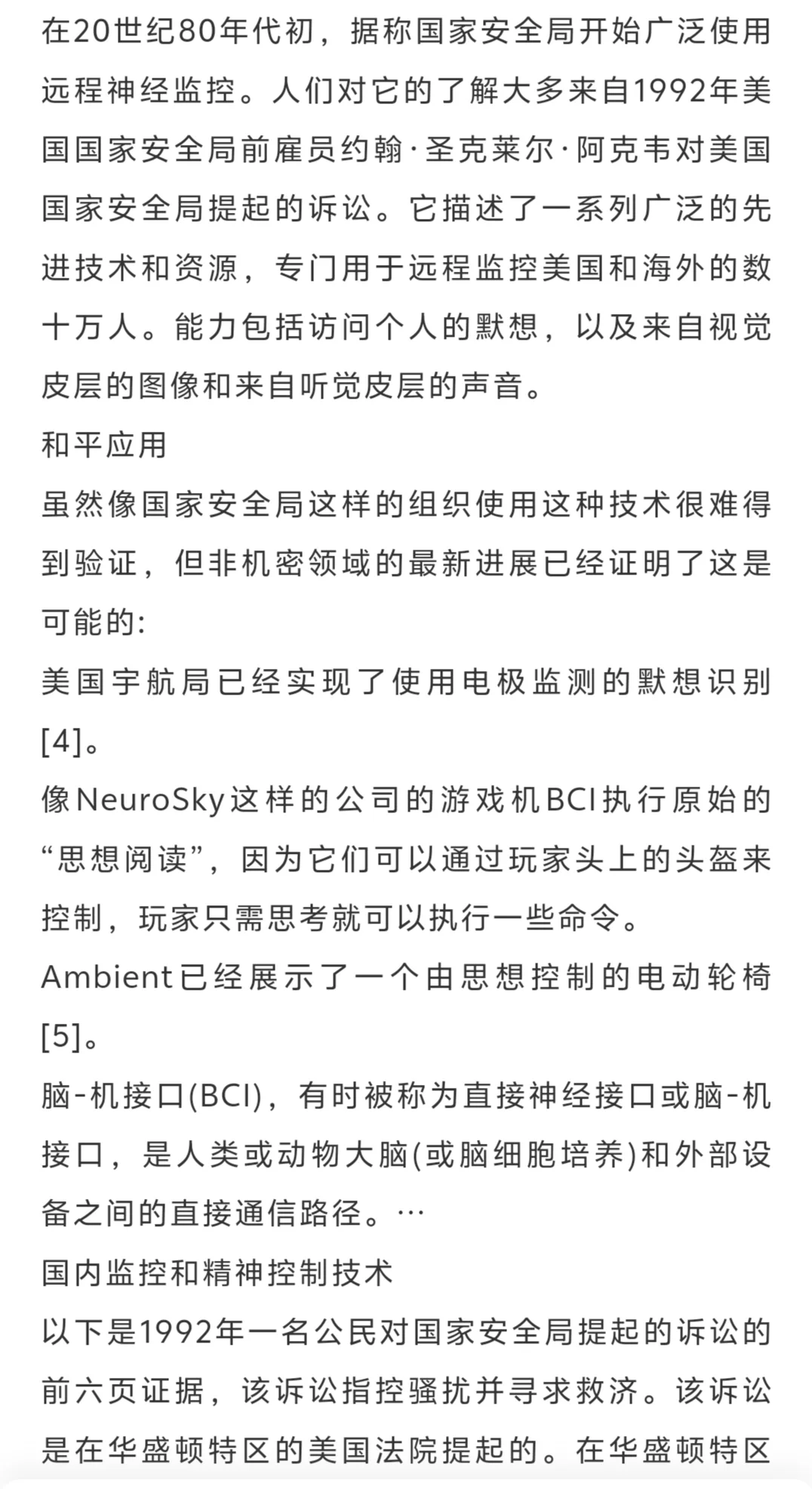 在20世纪80年代初，据称国家安全局开始广泛使用远程神经监控。人们对它的了解大多来自1992年美国国家安全局前雇员约翰·圣克莱尔·阿克韦对美国国家安全局提起的诉讼。它描述了一系列广泛的先进技术和资源，专门用于远程监控美国和海外的数十万人。能力包括访问个人的默想，以及来自视觉皮层的图像和来自听觉皮层的声音。

和平应用

虽然像国家安全局这样的组织使用这种技术很难得到验证，但非机密领域的最新进展已经证明了这是可能的:

美国宇航局已经实现了使用电极监测的默想识别[4]。

像NeuroSky这样的公司的游戏机BCI执行原始的“思想阅读”，因为它们可以通过玩家头上的头盔来控制，玩家只需思考就可以执行一些命令。

Ambient已经展示了一个由思想控制的电动轮椅[5]。

脑-机接口(BCI)，有时被称为直接神经接口或脑-机接口，是人类或动物大脑(或脑细胞培养)和外部设备之间的直接通信路径。…

国内监控和精神控制技术

以下是1992年一名公民对国家安全局提起的诉讼的前六页证据，该诉讼指控骚扰并寻求救济。该诉讼是在华盛顿特区的美国法院提起的。在华盛顿特区